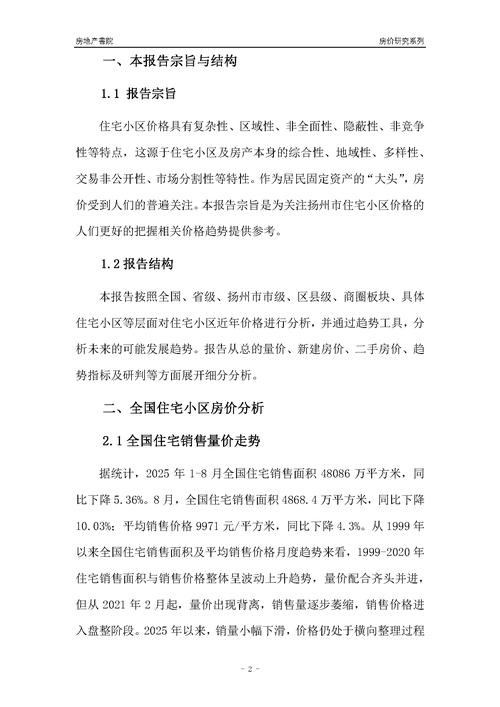 房地产書院

房价研究系列

一、本报告宗旨与结构

1.1 报告宗旨

住宅小区价格具有复杂性、区域性、非全面性、隐蔽性、非竞争性等特点，这源于住宅小区及房产本身的综合性、地域性、多样性、交易非公开性、市场分割性等特性。作为居民固定资产的“大头”，房价受到人们的普遍关注。本报告宗旨是为关注扬州市住宅小区价格的人们更好的把握相关价格趋势提供参考。

1.2 报告结构

本报告按照全国、省级、扬州市市级、区县级、商圈板块、具体住宅小区等层面对住宅小区近年价格进行分析，并通过趋势工具，分析未来的可能发展趋势。报告从总的量价、新建房价、二手房价、趋势指标及研判等方面展开细分分析。

二、全国住宅小区房价分析

2.1 全国住宅销售量价走势

据统计，2025 年 1-8 月全国住宅销售面积 48086 万平方米，同比下降 5.36%。8 月，全国住宅销售面积 4868.4 万平方米，同比下降 10.03%；平均销售价格 9971 元/平方米，同比下降 4.3%。从 1999 年以来全国住宅销售面积及平均销售价格月度趋势来看，1999-2020 年住宅销售面积与销售价格整体呈波动上升趋势，量价配合齐头并进，但从 2021 年 2 月起，量价出现背离，销售量逐步萎缩，销售价格进入盘整阶段。2025 年以来，销量小幅下滑，价格仍处于横向整理过程

- 2 -